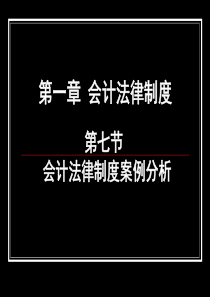 第一章 会计法律制度

第七节

会计法律制度案例分析